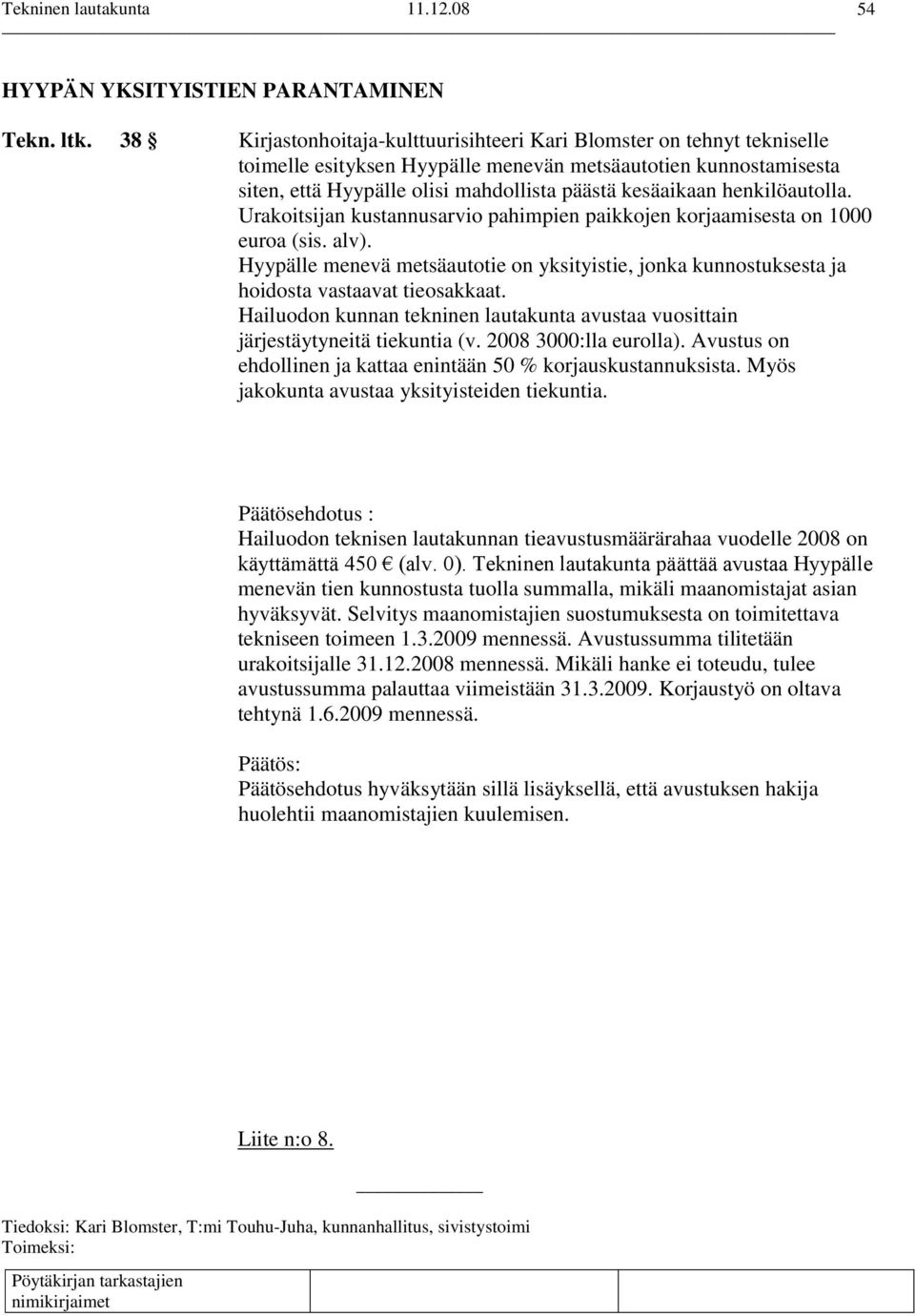 Tekninen lautakunta 11.12.08 54

HYYPÄN YKSITYISTIEN PARANTAMINEN

Tekn. ltk. 38 § Kirjastonhoitaja-kulttuurisihteeri Kari Blomster on tehnyt tekniselle toimelle esityksen Hyypälle menevän metsäautotien kunnostamisesta siten, että Hyypälle olisi mahdollista päästä kesäaikaan henkilöautolla. Urakoitsijan kustannusarvio pahimpien paikkojen korjaamisesta on 1000 euroa (sis. alv).
Hyypälle menevä metsäautotie on yksityistie, jonka kunnostuksesta ja hoidosta vastaavat tieosakkaat.
Hailuodon kunnan tekninen lautakunta avustaa vuosittain järjestäytyneitä tiekuntia (v. 2008 3000:lla eurolla). Avustus on ehdollinen ja kattaa enintään 50 % korjauskustannuksista. Myös jakokunta avustaa yksityisteiden tiekuntia.

Päätösehdotus :
Hailuodon teknisen lautakunnan tieavustusmäärärahaa vuodelle 2008 on käyttämättä 450 € (alv. 0). Tekninen lautakunta päättää avustaa Hyypälle menevän tien kunnostusta tuolla summalla, mikäli maanomistajat asian hyväksyvät. Selvitys maanomistajien suostumuksesta on toimitettava tekniseen toimeen 1.3.2009 mennessä. Avustussumma tilitetään urakoitsijalle 31.12.2008 mennessä. Mikäli hanke ei toteudu, tulee avustussumma palauttaa viimeistään 31.3.2009. Korjaustyö on oltava tehtynä 1.6.2009 mennessä.

Päätös:
Päätösehdotus hyväksytään sillä lisäyksellä, että avustuksen hakija huolehtii maanomistajien kuulemisen.

Liite n:o 8.

Tiedoksi: Kari Blomster, T:mi Touhu-Juha, kunnanhallitus, sivistystoimi
Toimeksi:

Pöytäkirjan tarkastajien nimikirjaimet